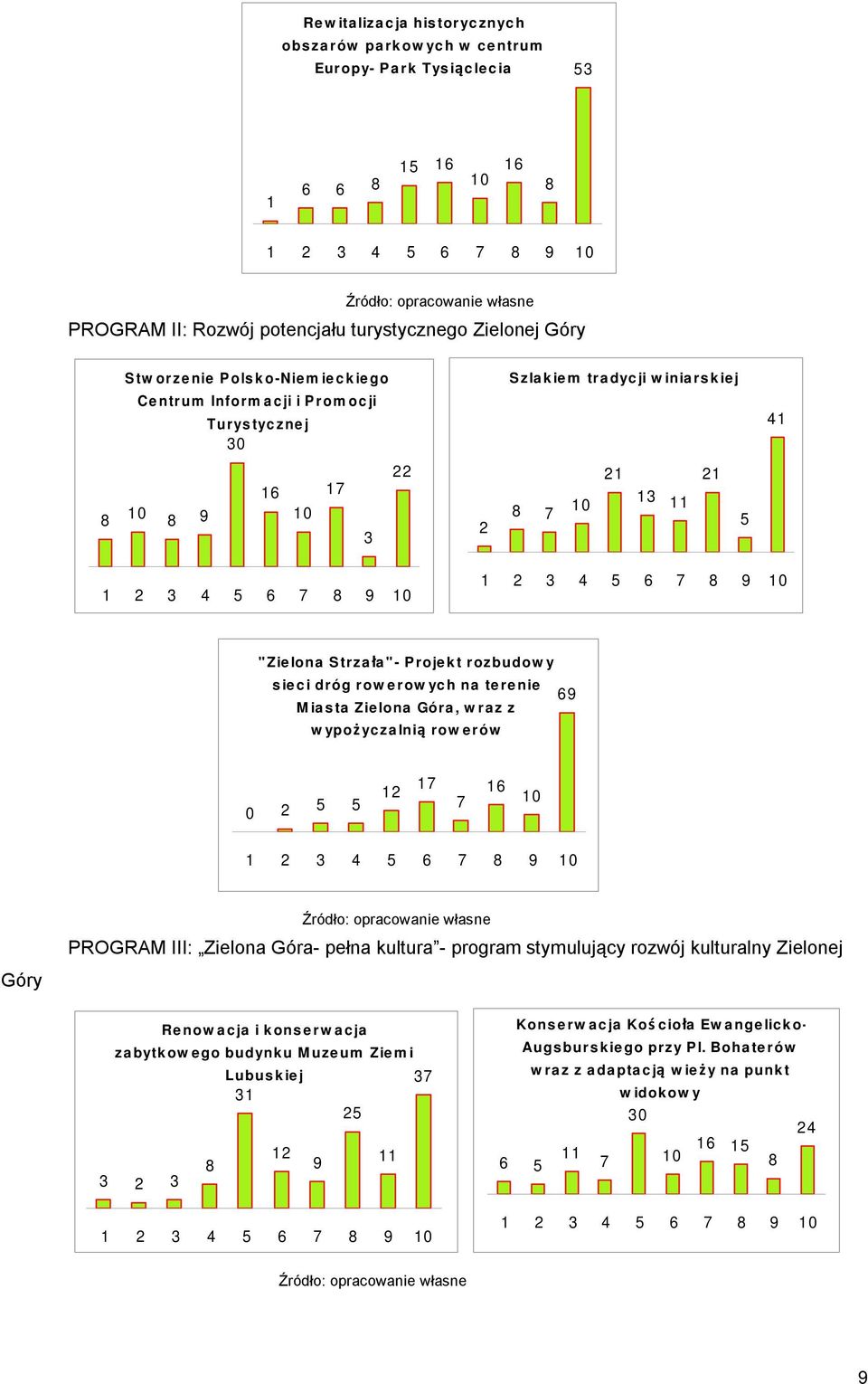 Rewitalizacja historycznych obszarów parkowych w centrum Europy- Park Tysiąclecia

1 6 6 8 15 16 10 16 8 53

1 2 3 4 5 6 7 8 9 10

Źródło: opracowanie własne

PROGRAM II: Rozwój potencjału turystycznego Zielonej Góry

Stworzenie Polsko-Niemieckiego Centrum Informacji i Promocji Turystycznej

8 10 8 9 30 16 10 17 3 22

1 2 3 4 5 6 7 8 9 10

Szlakiem tradycji winiarskiej

2 8 7 10 21 13 11 21 5 41

1 2 3 4 5 6 7 8 9 10

"Zielona Strzała"- Projekt rozbudowy sieci dróg rowerowych na terenie Miasta Zielona Góra, wraz z wypożyczalnią rowerów

0 2 5 5 12 17 7 16 10 69

1 2 3 4 5 6 7 8 9 10

Źródło: opracowanie własne

PROGRAM III: „Zielona Góra- pełna kultura”- program stymulujący rozwój kulturalny Zielonej Góry

Renowacja i konserwacja zabytkowego budynku Muzeum Ziemi Lubuskiej

3 2 3 8 31 12 9 25 11 37

1 2 3 4 5 6 7 8 9 10

Konserwacja Kościoła Ewangelicko-Augsburskiego przy Pl. Bohaterów wraz z adaptacją wieży na punkt widokowy

6 5 11 7 30 10 16 15 8 24

1 2 3 4 5 6 7 8 9 10

Źródło: opracowanie własne

9